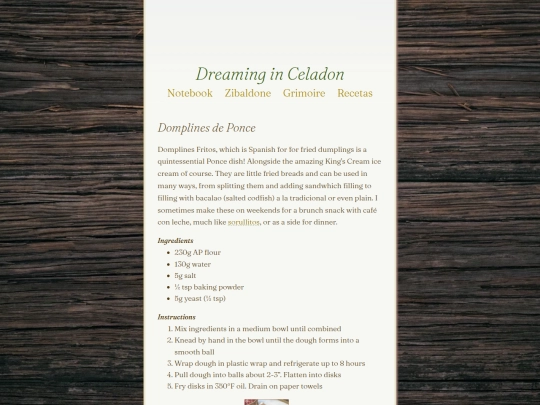 Dreaming in Celadon

Notebook Zibaldone Grimoire Recetas

Domplines de Ponce

Domplines Fritos, which is Spanish for for fried dumplings is a quintessential Ponce dish! Alongside the amazing King's Cream ice cream of course. They are little fried breads and can be used in many ways, from splitting them and adding sandwhich filling to filling with bacalao (salted codfish) a la tradicional or even plain. I sometimes make these on weekends for a brunch snack with café con leche, much like sorullitos, or as a side for dinner.

Ingredients

- 230g AP flour
- 130g water
- 5g salt
- ½ tsp baking powder
- 5g yeast (½ tsp)

Instructions

1. Mix ingredients in a medium bowl until combined
2. Knead by hand in the bowl until the dough forms into a smooth ball
3. Wrap dough in plastic wrap and refrigerate up to 8 hours
4. Pull dough into balls about 2-3". Flatten into disks
5. Fry disks in 380°F oil. Drain on paper towels